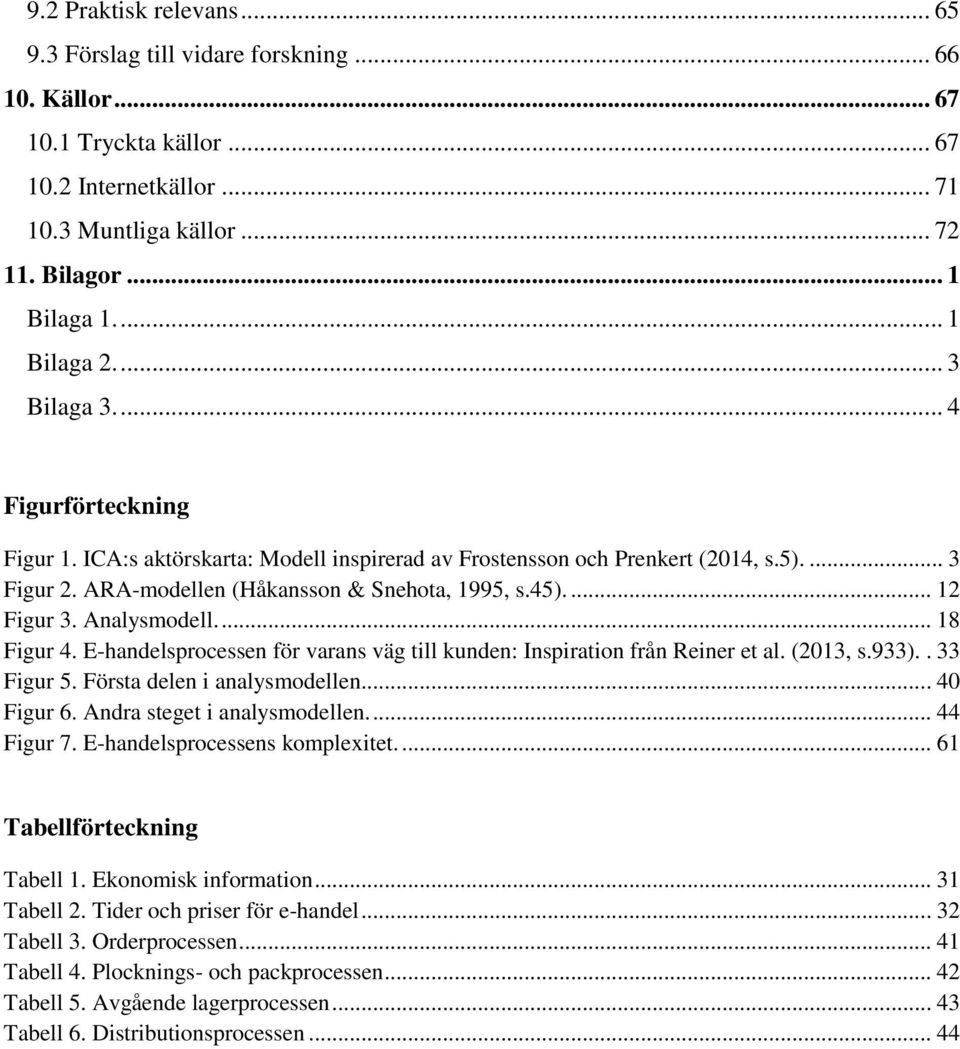 9.2 Praktisk relevans ... 65
9.3 Förslag till vidare forskning ... 66
10. Källor ... 67
10.1 Tryckta källor ... 67
10.2 Internetkällor ... 71
10.3 Muntliga källor ... 72
11. Bilagor ... 1
Bilaga 1. ... 1
Bilaga 2. ... 3
Bilaga 3. ... 4

Figurförteckning

Figur 1. ICA:s aktörskarta: Modell inspirerad av Frostensson och Prenkert (2014, s.5). ... 3
Figur 2. ARA-modellen (Håkansson & Snehota, 1995, s.45). ... 12
Figur 3. Analysmodell. ... 18
Figur 4. E-handelsprocessen för varans väg till kunden: Inspiration från Reiner et al. (2013, s.933). . 33
Figur 5. Första delen i analysmodellen ... 40
Figur 6. Andra steget i analysmodellen. ... 44
Figur 7. E-handelsprocessens komplexitet. ... 61

Tabellförteckning

Tabell 1. Ekonomisk information ... 31
Tabell 2. Tider och priser för e-handel ... 32
Tabell 3. Orderprocessen ... 41
Tabell 4. Plocknings- och packprocessen ... 42
Tabell 5. Avgående lagerprocessen ... 43
Tabell 6. Distributionsprocessen ... 44